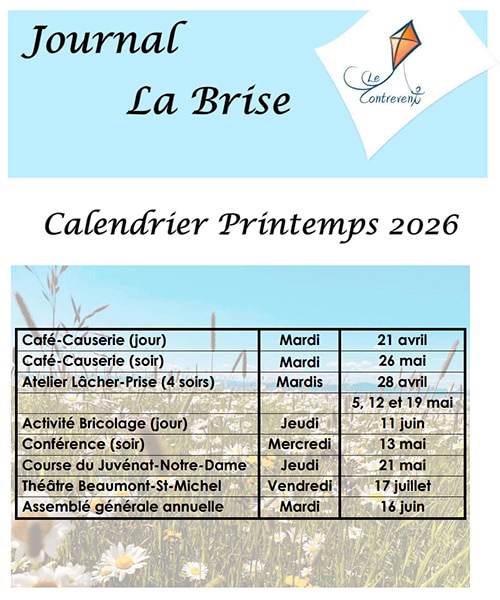 Journal
La Brise

Le Contrevent

Calendrier Printemps 2026

| | | |
|---|---|---|
| Café-Causerie (jour) | Mardi | 21 avril |
| Café-Causerie (soir) | Mardi | 26 mai |
| Atelier Lâcher-Prise (4 soirs) | Mardis | 28 avril |
| | | 5, 12 et 19 mai |
| Activité Bricolage (jour) | Jeudi | 11 juin |
| Conférence (soir) | Mercredi | 13 mai |
| Course du Juvénat-Notre-Dame | Jeudi | 21 mai |
| Théâtre Beaumont-St-Michel | Vendredi | 17 juillet |
| Assemblé générale annuelle | Mardi | 16 juin |